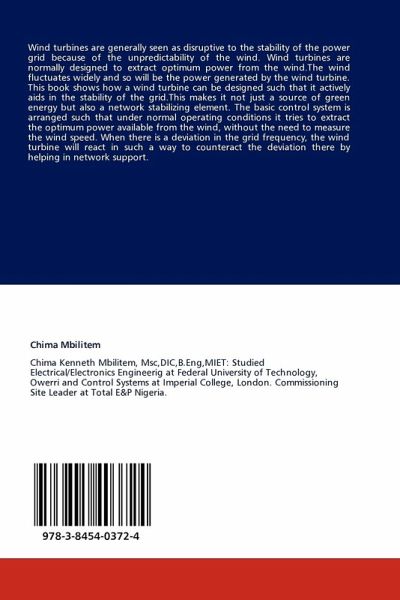 Wind turbines are generally seen as disruptive to the stability of the power grid because of the unpredictability of the wind. Wind turbines are normally designed to extract optimum power from the wind.The wind fluctuates widely and so will be the power generated by the wind turbine. This book shows how a wind turbine can be designed such that it actively aids in the stability of the grid.This makes it not just a source of green energy but also a network stabilizing element. The basic control system is arranged such that under normal operating conditions it tries to extract the optimum power available from the wind, without the need to measure the wind speed. When there is a deviation in the grid frequency, the wind turbine will react in such a way to counteract the deviation there by helping in network support.

Chima Mbilitem

Chima Kenneth Mbilitem, Msc,DIC,B.Eng,MIET: Studied Electrical/Electronics Engineerig at Federal University of Technology, Owerri and Control Systems at Imperial College, London. Commissioning Site Leader at Total E&P Nigeria.

978-3-8454-0372-4